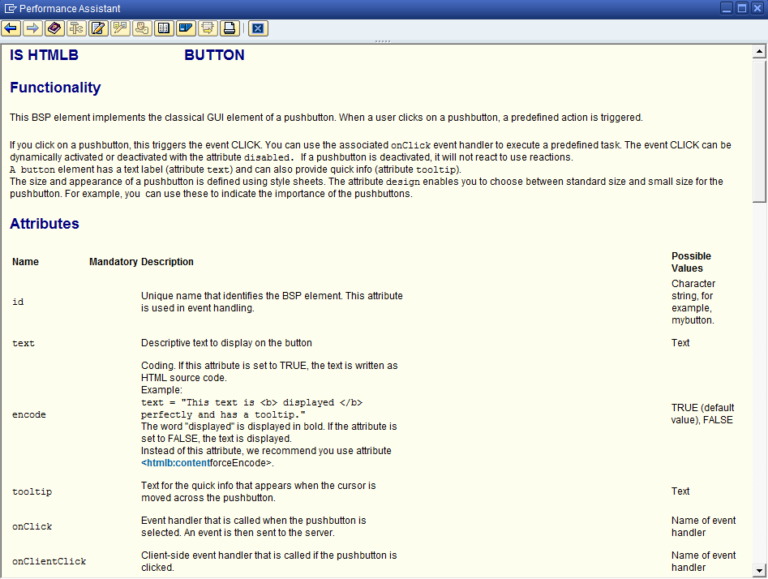 Performance Assistant

IS HTMLB BUTTON

Functionality

This BSP element implements the classical GUI element of a pushbutton. When a user clicks on a pushbutton, a predefined action is triggered.

If you click on a pushbutton, this triggers the event CLICK. You can use the associated onClick event handler to execute a predefined task. The event CLICK can be dynamically activated or deactivated with the attribute disabled. If a pushbutton is deactivated, it will not react to use reactions.
A button element has a text label (attribute text) and can also provide quick info (attribute tooltip).
The size and appearance of a pushbutton is defined using style sheets. The attribute design enables you to choose between standard size and small size for the pushbutton. For example, you can use these to indicate the importance of the pushbuttons.

Attributes

| Name | Mandatory | Description | Possible Values |
|---|---|---|---|
| id | | Unique name that identifies the BSP element. This attribute is used in event handling. | Character string, for example, mybutton. |
| text | | Descriptive text to display on the button | Text |
| encode | | Coding. If this attribute is set to TRUE, the text is written as HTML source code. Example: text = "This text is <b> displayed </b> perfectly and has a tooltip." The word "displayed" is displayed in bold. If the attribute is set to FALSE, the text is displayed. Instead of this attribute, we recommend you use attribute <htmlb:contentforceEncode>. | TRUE (default value), FALSE |
| tooltip | | Text for the quick info that appears when the cursor is moved across the pushbutton. | Text |
| onClick | | Event handler that is called when the pushbutton is selected. An event is then sent to the server. | Name of event handler |
| onClientClick | | Client-side event handler that is called if the pushbutton is clicked. | Name of event handler |